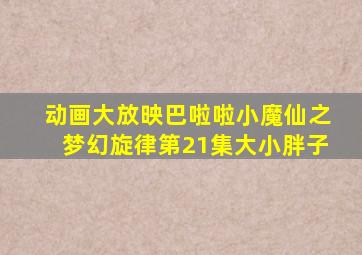 动画大放映巴啦啦小魔仙之梦幻旋律第21集大小胖子